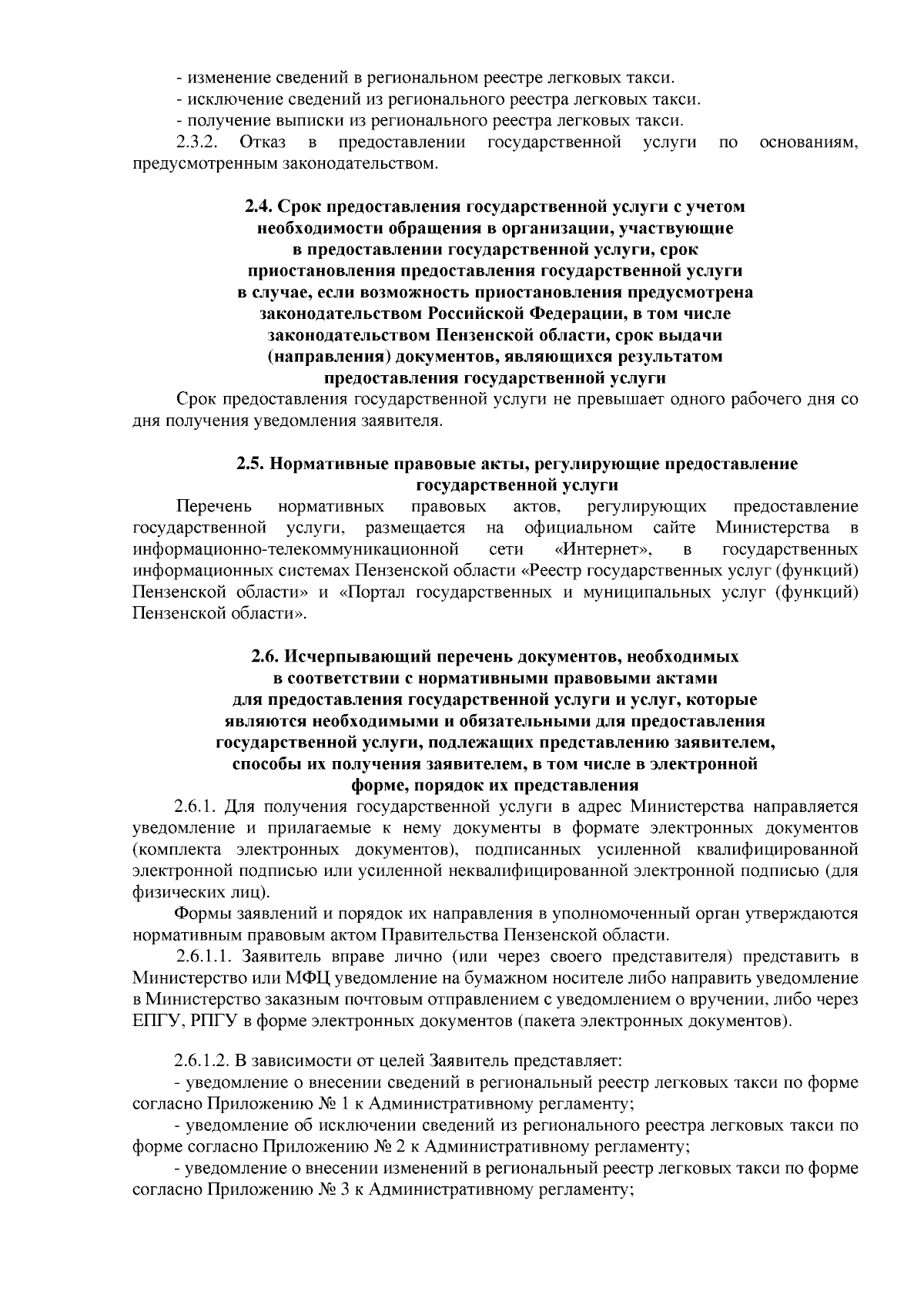 - изменение сведений в региональном реестре легковых такси.
- исключение сведений из регионального реестра легковых такси.
- получение выписки из регионального реестра легковых такси.
2.3.2. Отказ в предоставлении государственной услуги по основаниям, предусмотренным законодательством.

2.4. Срок предоставления государственной услуги с учетом необходимости обращения в организации, участвующие в предоставлении государственной услуги, срок приостановления предоставления государственной услуги в случае, если возможность приостановления предусмотрена законодательством Российской Федерации, в том числе законодательством Пензенской области, срок выдачи (направления) документов, являющихся результатом предоставления государственной услуги

Срок предоставления государственной услуги не превышает одного рабочего дня со дня получения уведомления заявителя.

2.5. Нормативные правовые акты, регулирующие предоставление государственной услуги

Перечень нормативных правовых актов, регулирующих предоставление государственной услуги, размещается на официальном сайте Министерства в информационно-телекоммуникационной сети «Интернет», в государственных информационных системах Пензенской области «Реестр государственных услуг (функций) Пензенской области» и «Портал государственных и муниципальных услуг (функций) Пензенской области».

2.6. Исчерпывающий перечень документов, необходимых в соответствии с нормативными правовыми актами для предоставления государственной услуги и услуг, которые являются необходимыми и обязательными для предоставления государственной услуги, подлежащих представлению заявителем, способы их получения заявителем, в том числе в электронной форме, порядок их представления

2.6.1. Для получения государственной услуги в адрес Министерства направляется уведомление и прилагаемые к нему документы в формате электронных документов (комплекта электронных документов), подписанных усиленной квалифицированной электронной подписью или усиленной неквалифицированной электронной подписью (для физических лиц).

Формы заявлений и порядок их направления в уполномоченный орган утверждаются нормативным правовым актом Правительства Пензенской области.

2.6.1.1. Заявитель вправе лично (или через своего представителя) представить в Министерство или МФЦ уведомление на бумажном носителе либо направить уведомление в Министерство заказным почтовым отправлением с уведомлением о вручении, либо через ЕПГУ, РПГУ в форме электронных документов (пакета электронных документов).

2.6.1.2. В зависимости от целей Заявитель представляет:
- уведомление о внесении сведений в региональный реестр легковых такси по форме согласно Приложению № 1 к Административному регламенту;
- уведомление об исключении сведений из регионального реестра легковых такси по форме согласно Приложению № 2 к Административному регламенту;
- уведомление о внесении изменений в региональный реестр легковых такси по форме согласно Приложению № 3 к Административному регламенту;